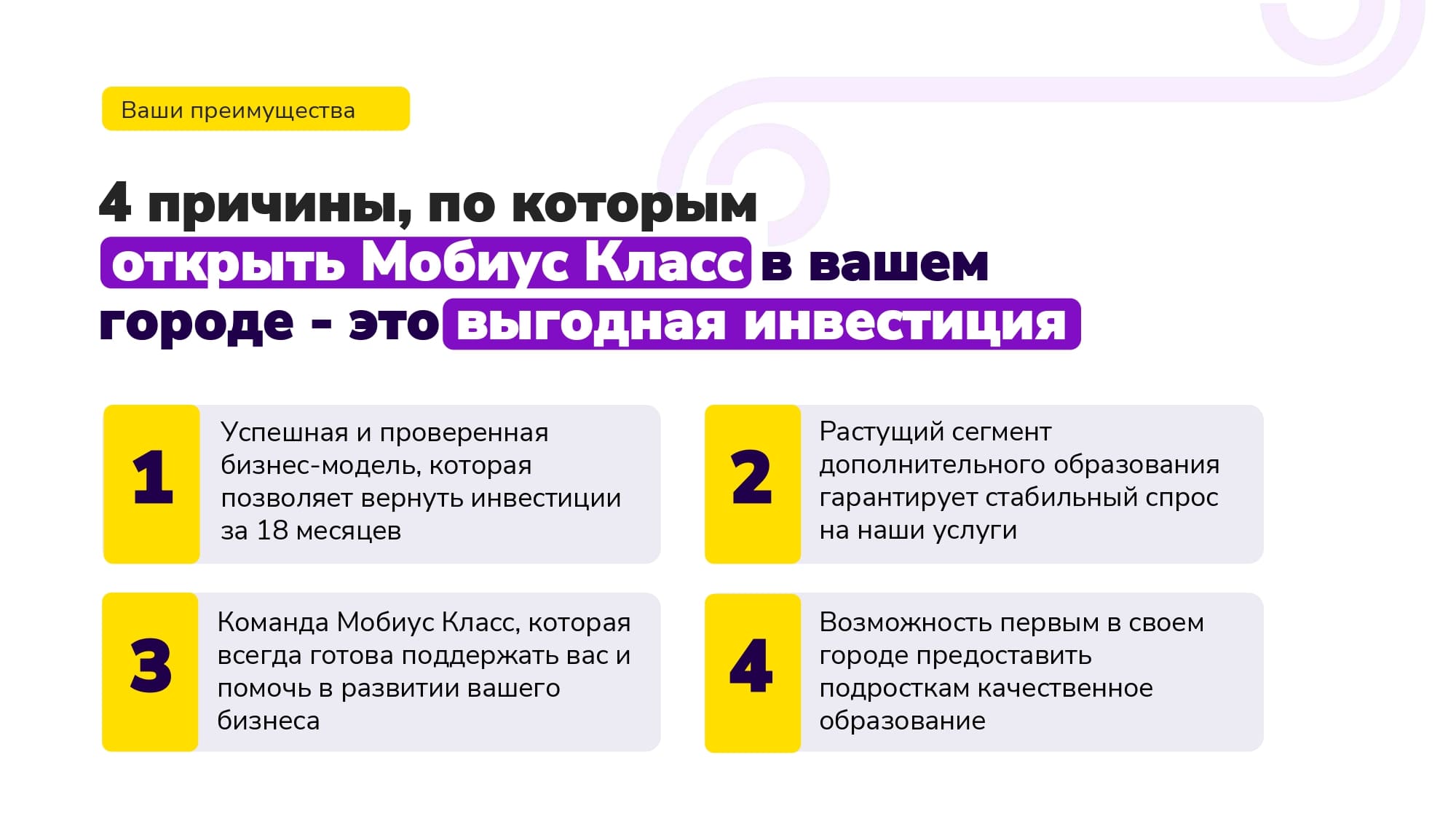 Ваши преимущества

4 причины, по которым открыть Мобиус Класс в вашем городе - это выгодная инвестиция

1 Успешная и проверенная бизнес-модель, которая позволяет вернуть инвестиции за 18 месяцев

2 Растущий сегмент дополнительного образования гарантирует стабильный спрос на наши услуги

3 Команда Мобиус Класс, которая всегда готова поддержать вас и помочь в развитии вашего бизнеса

4 Возможность первым в своем городе предоставить подросткам качественное образование